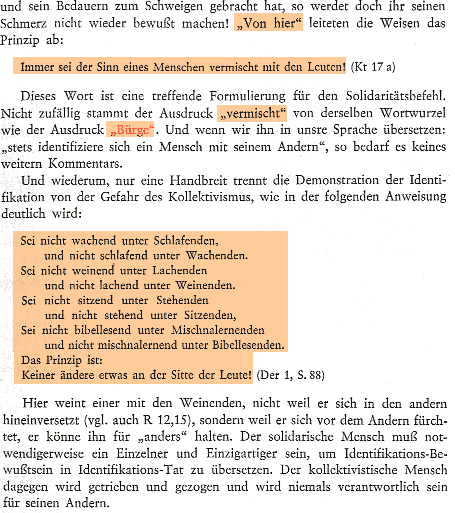 und sein Bedauern zum Schweigen gebracht hat, so werdet doch ihr seinen Schmerz nicht wieder bewußt machen! „Von hier“ leiteten die Weisen das Prinzip ab:

Immer sei der Sinn eines Menschen vermischt mit den Leuten! (Kt 17 a)

Dieses Wort ist eine treffende Formulierung für den Solidaritätsbefehl. Nicht zufällig stammt der Ausdruck „vermischt“ von derselben Wortwurzel wie der Ausdruck „Bürge“. Und wenn wir ihn in unsre Sprache übersetzen: „stets identifiziere sich ein Mensch mit seinem Andern“, so bedarf es keines weitern Kommentars.

Und wiederum, nur eine Handbreit trennt die Demonstration der Identifikation von der Gefahr des Kollektivismus, wie in der folgenden Anweisung deutlich wird:

Sei nicht wachend unter Schlafenden,
und nicht schlafend unter Wachenden.
Sei nicht weinend unter Lachenden
und nicht lachend unter Weinenden.
Sei nicht sitzend unter Stehenden
und nicht stehend unter Sitzenden,
Sei nicht bibellesend unter Mischnalernenden
und nicht mischnalernend unter Bibellesenden.
Das Prinzip ist:
Keiner ändere etwas an der Sitte der Leute! (Der 1, S. 88)

Hier weint einer mit den Weinenden, nicht weil er sich in den andern hineinversetzt (vgl. auch R 12,15), sondern weil er sich vor dem Andern fürchtet, er könne ihn für „anders“ halten. Der solidarische Mensch muß notwendigerweise ein Einzelner und Einzigartiger sein, um Identifikations-Bewußtsein in Identifikations-Tat zu übersetzen. Der kollektivistische Mensch dagegen wird getrieben und gezogen und wird niemals verantwortlich sein für seinen Andern.